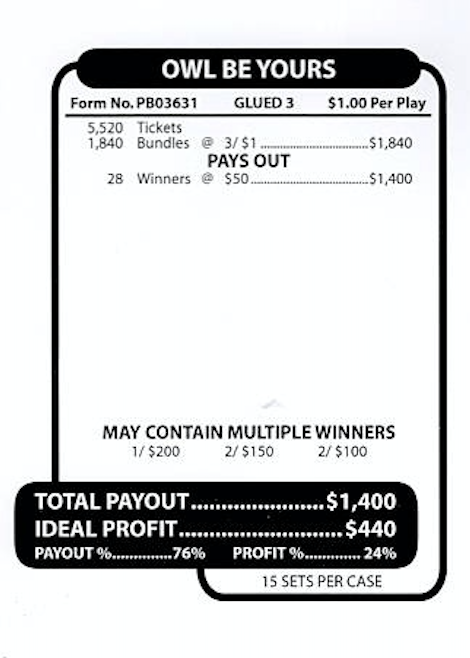 OWL BE YOURS

Form No. PB03631 GLUED 3 $1.00 Per Play

5,520 Tickets
1,840 Bundles @ 3/ $1 $1,840

PAYS OUT
28 Winners @ $50 $1,400

MAY CONTAIN MULTIPLE WINNERS
1/ $200 2/ $150 2/ $100

TOTAL PAYOUT $1,400
IDEAL PROFIT $440
PAYOUT % 76% PROFIT % 24%

15 SETS PER CASE